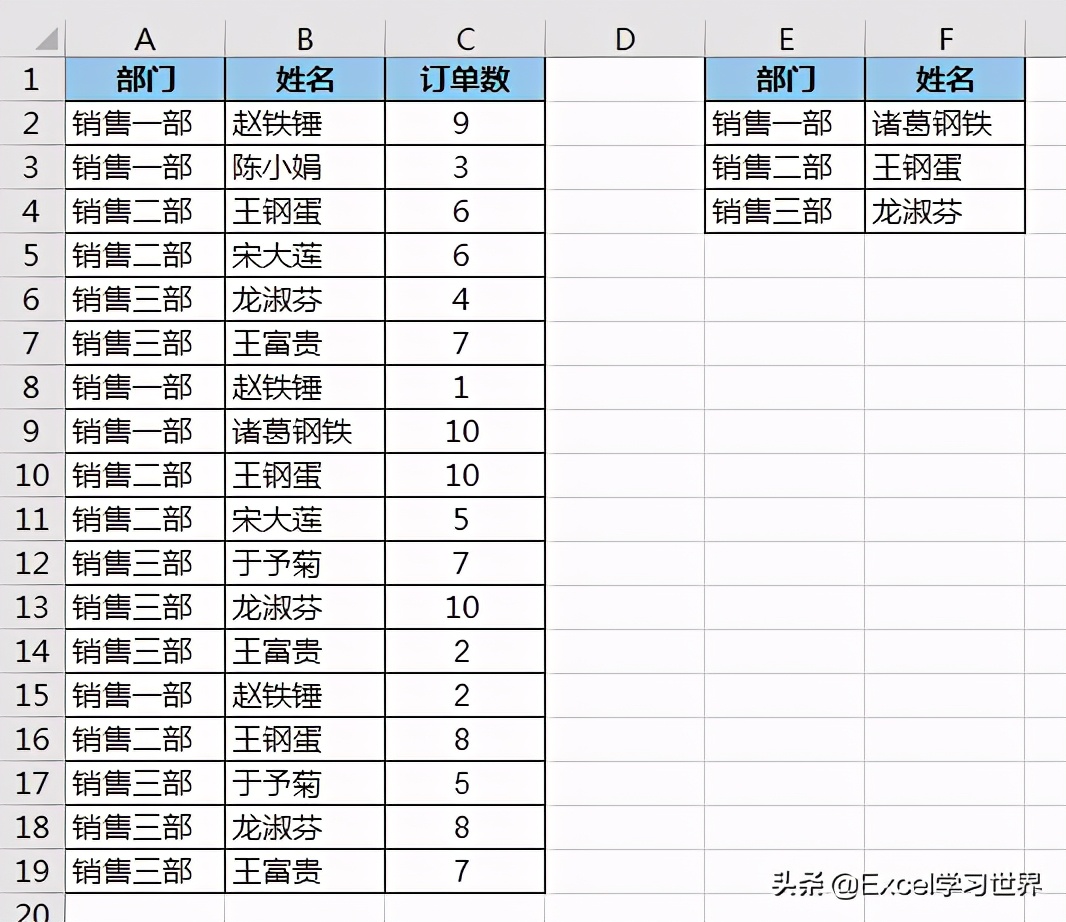 |  | A | B | C | D | E | F |
|---|---|---|---|---|---|---|
| 1 | 部门 | 姓名 | 订单数 |  | 部门 | 姓名 |
| 2 | 销售一部 | 赵铁锤 | 9 |  | 销售一部 | 诸葛钢铁 |
| 3 | 销售一部 | 陈小娟 | 3 |  | 销售二部 | 王钢蛋 |
| 4 | 销售二部 | 王钢蛋 | 6 |  | 销售三部 | 龙淑芬 |
| 5 | 销售二部 | 宋大莲 | 6 |  |  |  |
| 6 | 销售三部 | 龙淑芬 | 4 |  |  |  |
| 7 | 销售三部 | 王富贵 | 7 |  |  |  |
| 8 | 销售一部 | 赵铁锤 | 1 |  |  |  |
| 9 | 销售一部 | 诸葛钢铁 | 10 |  |  |  |
| 10 | 销售二部 | 王钢蛋 | 10 |  |  |  |
| 11 | 销售二部 | 宋大莲 | 5 |  |  |  |
| 12 | 销售三部 | 于予菊 | 7 |  |  |  |
| 13 | 销售三部 | 龙淑芬 | 10 |  |  |  |
| 14 | 销售三部 | 王富贵 | 2 |  |  |  |
| 15 | 销售一部 | 赵铁锤 | 2 |  |  |  |
| 16 | 销售二部 | 王钢蛋 | 8 |  |  |  |
| 17 | 销售三部 | 于予菊 | 5 |  |  |  |
| 18 | 销售三部 | 龙淑芬 | 8 |  |  |  |
| 19 | 销售三部 | 王富贵 | 7 |  |  |  |
| 20 |  |  |  |  |  |  |

头条 @Excel学习世界